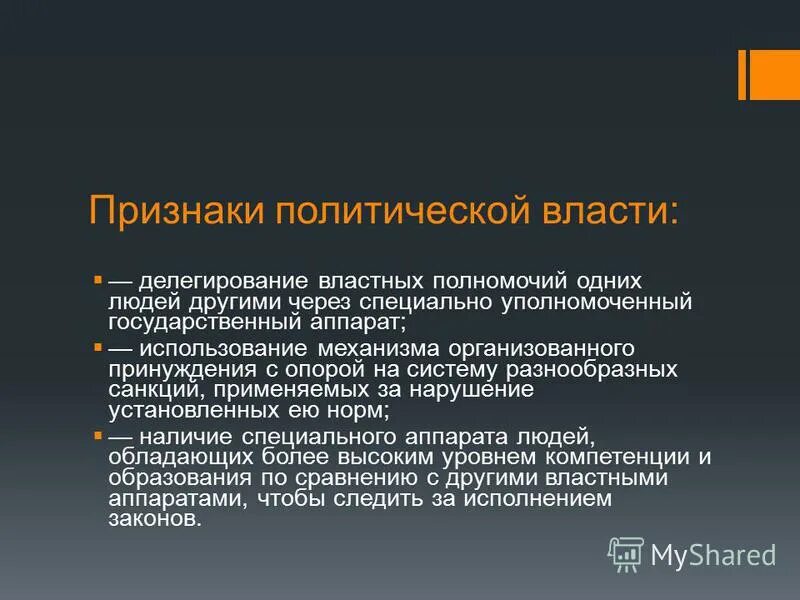 Признаки политической власти:

— делегирование властных полномочий одних людей другими через специально уполномоченный государственный аппарат;

— использование механизма организованного принуждения с опорой на систему разнообразных санкций, применяемых за нарушение установленных ею норм;

— наличие специального аппарата людей, обладающих более высоким уровнем компетенции и образования по сравнению с другими властными аппаратами, чтобы следить за исполнением законов.

MyShared